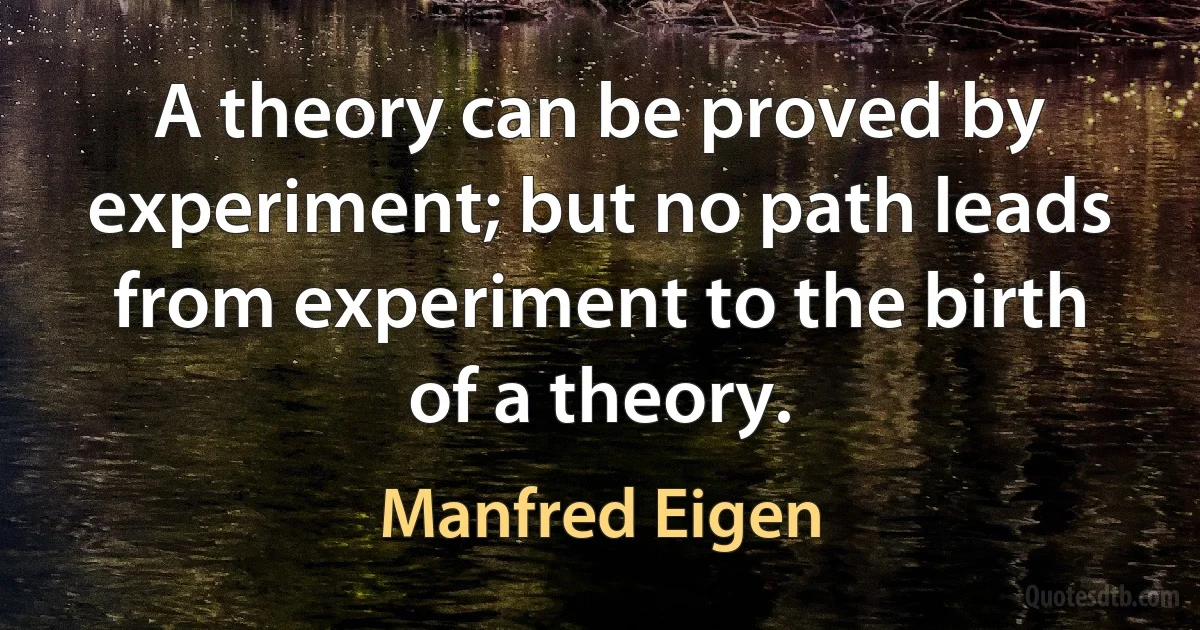 A theory can be proved by experiment; but no path leads from experiment to the birth of a theory.

Manfred Eigen

Quotesdtb.com